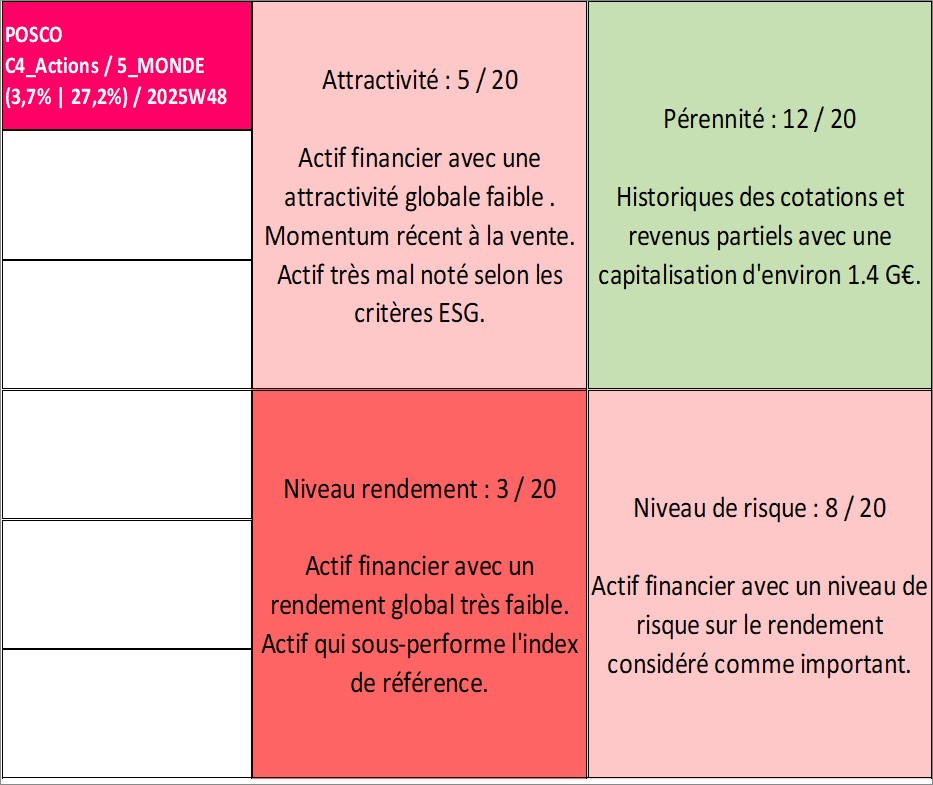 POSCO
C4_Actions / 5_MONDE
(3,7% | 27,2%) / 2025W48

Attractivité : 5 / 20

Actif financier avec une attractivité globale faible . Momentum récent à la vente. Actif très mal noté selon les critères ESG.

Pérennité : 12 / 20

Historiques des cotations et revenus partiels avec une capitalisation d'environ 1.4 G€.

Niveau rendement : 3 / 20

Actif financier avec un rendement global très faible. Actif qui sous-performe l'index de référence.

Niveau de risque : 8 / 20

Actif financier avec un niveau de risque sur le rendement considéré comme important.